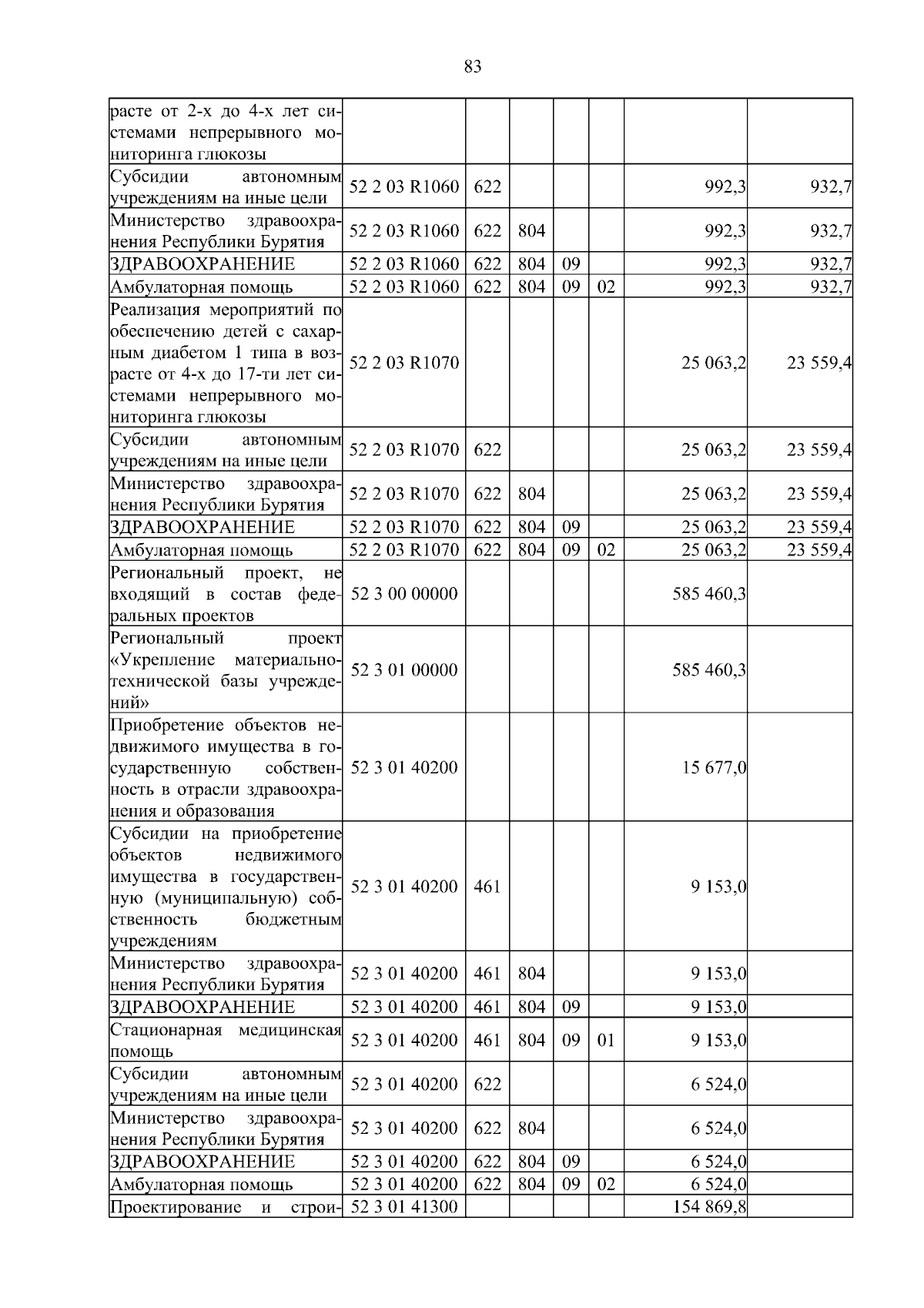 83

| | | | | | | | |
|---|---|---|---|---|---|---|---|
| расте от 2-х до 4-х лет системами непрерывного мониторинга глюкозы | | | | | | | |
| Субсидии автономным учреждениям на иные цели | 52 2 03 R1060 | 622 | | | | 992,3 | 932,7 |
| Министерство здравоохранения Республики Бурятия | 52 2 03 R1060 | 622 | 804 | | | 992,3 | 932,7 |
| ЗДРАВООХРАНЕНИЕ | 52 2 03 R1060 | 622 | 804 | 09 | | 992,3 | 932,7 |
| Амбулаторная помощь | 52 2 03 R1060 | 622 | 804 | 09 | 02 | 992,3 | 932,7 |
| Реализация мероприятий по обеспечению детей с сахарным диабетом 1 типа в возрасте от 4-х до 17-ти лет системами непрерывного мониторинга глюкозы | 52 2 03 R1070 | | | | | 25 063,2 | 23 559,4 |
| Субсидии автономным учреждениям на иные цели | 52 2 03 R1070 | 622 | | | | 25 063,2 | 23 559,4 |
| Министерство здравоохранения Республики Бурятия | 52 2 03 R1070 | 622 | 804 | | | 25 063,2 | 23 559,4 |
| ЗДРАВООХРАНЕНИЕ | 52 2 03 R1070 | 622 | 804 | 09 | | 25 063,2 | 23 559,4 |
| Амбулаторная помощь | 52 2 03 R1070 | 622 | 804 | 09 | 02 | 25 063,2 | 23 559,4 |
| Региональный проект, не входящий в состав федеральных проектов | 52 3 00 00000 | | | | | 585 460,3 | |
| Региональный проект «Укрепление материально-технической базы учреждений» | 52 3 01 00000 | | | | | 585 460,3 | |
| Приобретение объектов недвижимого имущества в государственную собственность в отрасли здравоохранения и образования | 52 3 01 40200 | | | | | 15 677,0 | |
| Субсидии на приобретение объектов недвижимого имущества в государственную (муниципальную) собственность бюджетным учреждениям | 52 3 01 40200 | 461 | | | | 9 153,0 | |
| Министерство здравоохранения Республики Бурятия | 52 3 01 40200 | 461 | 804 | | | 9 153,0 | |
| ЗДРАВООХРАНЕНИЕ | 52 3 01 40200 | 461 | 804 | 09 | | 9 153,0 | |
| Стационарная медицинская помощь | 52 3 01 40200 | 461 | 804 | 09 | 01 | 9 153,0 | |
| Субсидии автономным учреждениям на иные цели | 52 3 01 40200 | 622 | | | | 6 524,0 | |
| Министерство здравоохранения Республики Бурятия | 52 3 01 40200 | 622 | 804 | | | 6 524,0 | |
| ЗДРАВООХРАНЕНИЕ | 52 3 01 40200 | 622 | 804 | 09 | | 6 524,0 | |
| Амбулаторная помощь | 52 3 01 40200 | 622 | 804 | 09 | 02 | 6 524,0 | |
| Проектирование и строи- | 52 3 01 41300 | | | | | 154 869,8 | |